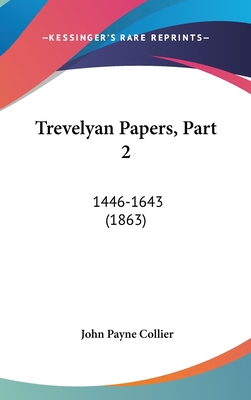 —KESSINGER'S RARE REPRINTS—

Trevelyan Papers, Part 2

1446-1643
(1863)

John Payne Collier